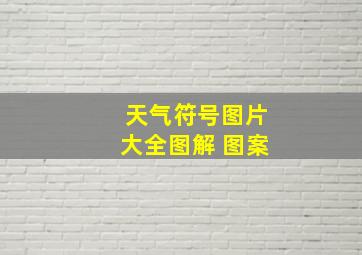 天气符号图片
大全图解 图案